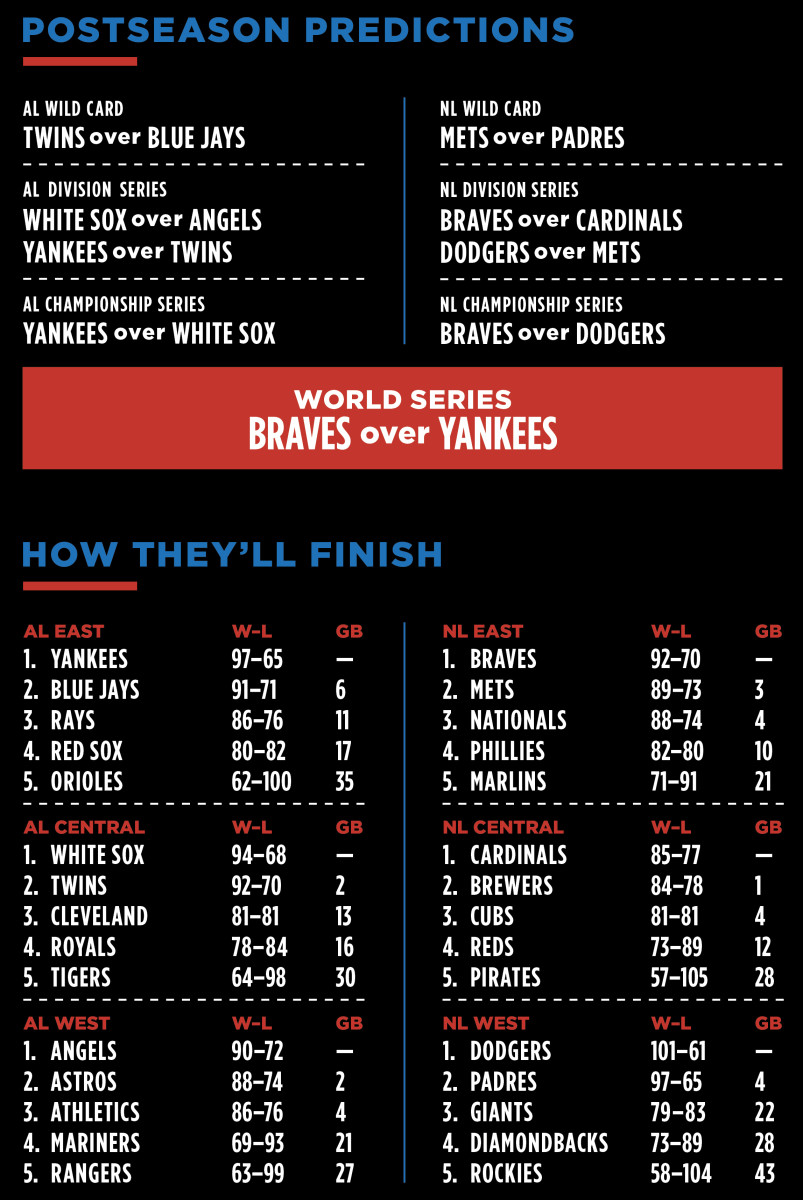 POSTSEASON PREDICTIONS

AL WILD CARD
TWINS over BLUE JAYS

AL DIVISION SERIES
WHITE SOX over ANGELS
YANKEES over TWINS

AL CHAMPIONSHIP SERIES
YANKEES over WHITE SOX

NL WILD CARD
METS over PADRES

NL DIVISION SERIES
BRAVES over CARDINALS
DODGERS over METS

NL CHAMPIONSHIP SERIES
BRAVES over DODGERS

WORLD SERIES
BRAVES over YANKEES

HOW THEY'LL FINISH

| AL EAST | W–L | GB |
|---|---|---|
| 1. YANKEES | 97–65 | — |
| 2. BLUE JAYS | 91–71 | 6 |
| 3. RAYS | 86–76 | 11 |
| 4. RED SOX | 80–82 | 17 |
| 5. ORIOLES | 62–100 | 35 |

| AL CENTRAL | W–L | GB |
|---|---|---|
| 1. WHITE SOX | 94–68 | — |
| 2. TWINS | 92–70 | 2 |
| 3. CLEVELAND | 81–81 | 13 |
| 4. ROYALS | 78–84 | 16 |
| 5. TIGERS | 64–98 | 30 |

| AL WEST | W–L | GB |
|---|---|---|
| 1. ANGELS | 90–72 | — |
| 2. ASTROS | 88–74 | 2 |
| 3. ATHLETICS | 86–76 | 4 |
| 4. MARINERS | 69–93 | 21 |
| 5. RANGERS | 63–99 | 27 |

| NL EAST | W–L | GB |
|---|---|---|
| 1. BRAVES | 92–70 | — |
| 2. METS | 89–73 | 3 |
| 3. NATIONALS | 88–74 | 4 |
| 4. PHILLIES | 82–80 | 10 |
| 5. MARLINS | 71–91 | 21 |

| NL CENTRAL | W–L | GB |
|---|---|---|
| 1. CARDINALS | 85–77 | — |
| 2. BREWERS | 84–78 | 1 |
| 3. CUBS | 81–81 | 4 |
| 4. REDS | 73–89 | 12 |
| 5. PIRATES | 57–105 | 28 |

| NL WEST | W–L | GB |
|---|---|---|
| 1. DODGERS | 101–61 | — |
| 2. PADRES | 97–65 | 4 |
| 3. GIANTS | 79–83 | 22 |
| 4. DIAMONDBACKS | 73–89 | 28 |
| 5. ROCKIES | 58–104 | 43 |